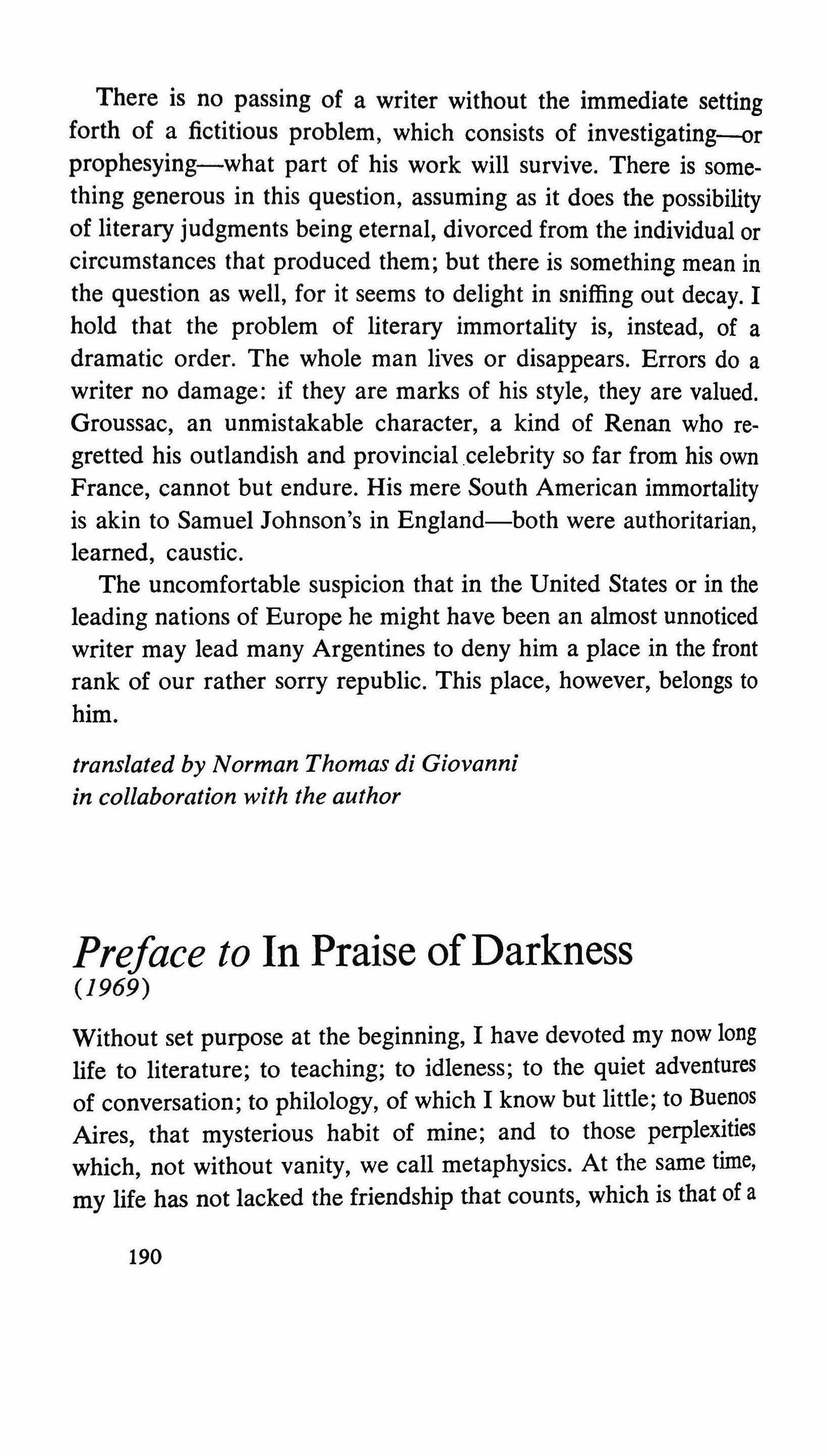 There is no passing of a writer without the immediate setting forth of a fictitious problem, which consists of investigating—or prophesying—what part of his work will survive. There is something generous in this question, assuming as it does the possibility of literary judgments being eternal, divorced from the individual or circumstances that produced them; but there is something mean in the question as well, for it seems to delight in sniffing out decay. I hold that the problem of literary immortality is, instead, of a dramatic order. The whole man lives or disappears. Errors do a writer no damage: if they are marks of his style, they are valued. Groussac, an unmistakable character, a kind of Renan who regretted his outlandish and provincial celebrity so far from his own France, cannot but endure. His mere South American immortality is akin to Samuel Johnson's in England—both were authoritarian, learned, caustic.

The uncomfortable suspicion that in the United States or in the leading nations of Europe he might have been an almost unnoticed writer may lead many Argentines to deny him a place in the front rank of our rather sorry republic. This place, however, belongs to him.

translated by Norman Thomas di Giovanni
in collaboration with the author

Preface to In Praise of Darkness
(1969)

Without set purpose at the beginning, I have devoted my now long life to literature; to teaching; to idleness; to the quiet adventures of conversation; to philology, of which I know but little; to Buenos Aires, that mysterious habit of mine; and to those perplexities which, not without vanity, we call metaphysics. At the same time, my life has not lacked the friendship that counts, which is that of a

190